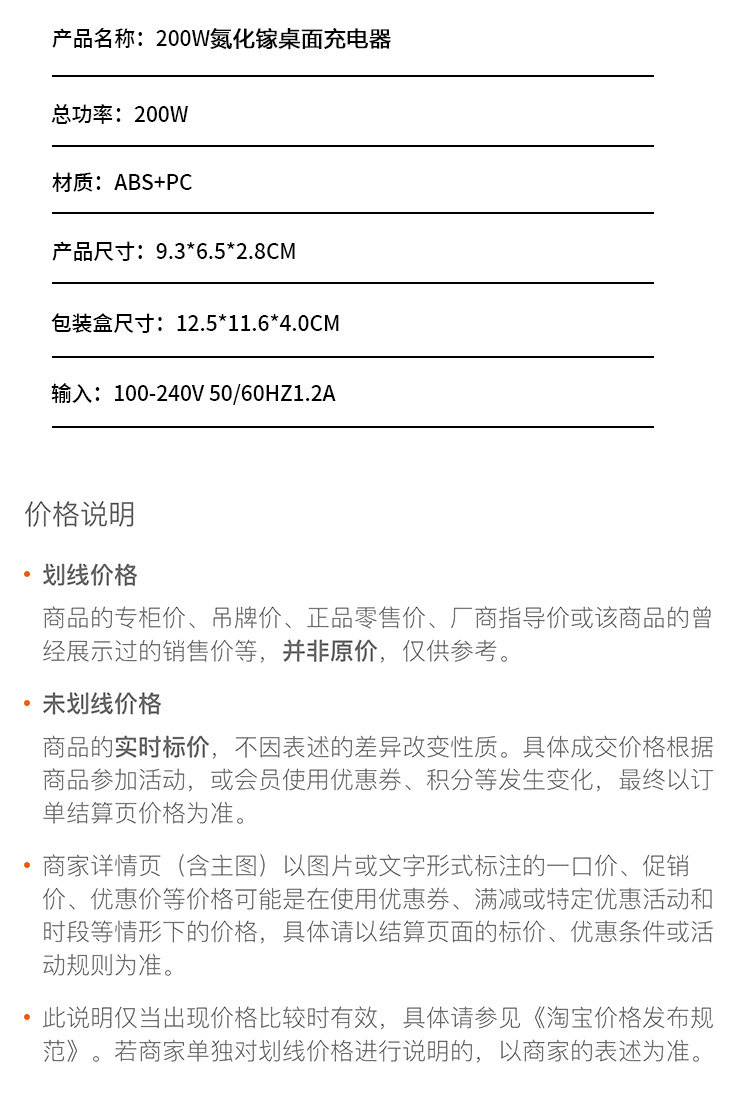 产品名称：200W氮化镓桌面充电器

总功率：200W

材质：ABS+PC

产品尺寸：9.3*6.5*2.8CM

包装盒尺寸：12.5*11.6*4.0CM

输入：100-240V 50/60HZ1.2A

价格说明

• 划线价格

商品的专柜价、吊牌价、正品零售价、厂商指导价或该商品的曾经展示过的销售价等，并非原价，仅供参考。

• 未划线价格

商品的实时标价，不因表述的差异改变性质。具体成交价格根据商品参加活动，或会员使用优惠券、积分等发生变化，最终以订单结算页价格为准。

• 商家详情页（含主图）以图片或文字形式标注的一口价、促销价、优惠价等价格可能是在使用优惠券、满减或特定优惠活动和时段等情形下的价格，具体请以结算页面的标价、优惠条件或活动规则为准。

• 此说明仅当出现价格比较时有效，具体请参见《淘宝价格发布规范》。若商家单独对划线价格进行说明的，以商家的表述为准。